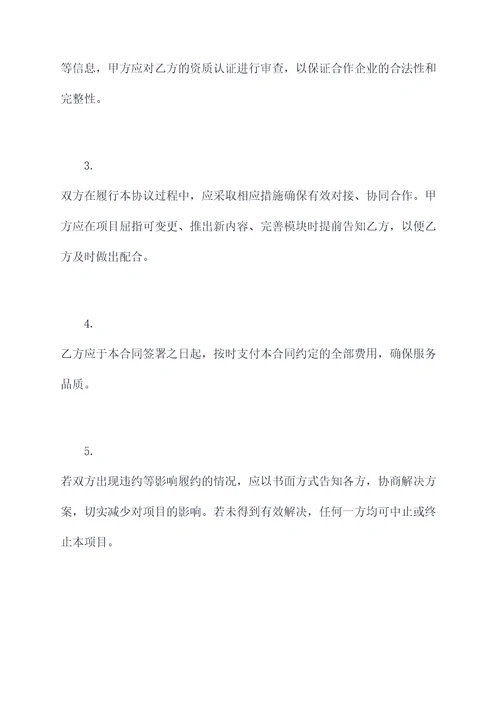 等信息，甲方应对乙方的资质认证进行审查，以保证合作企业的合法性和完整性。

3.

双方在履行本协议过程中，应采取相应措施确保有效对接、协同合作。甲方应在项目屈指可变更、推出新内容、完善模块时提前告知乙方，以便乙方及时做出配合。

4.

乙方应于本合同签署之日起，按时支付本合同约定的全部费用，确保服务品质。

5.

若双方出现违约等影响履约的情况，应以书面方式告知各方，协商解决方案，切实减少对项目的影响。若未得到有效解决，任何一方均可中止或终止本项目。